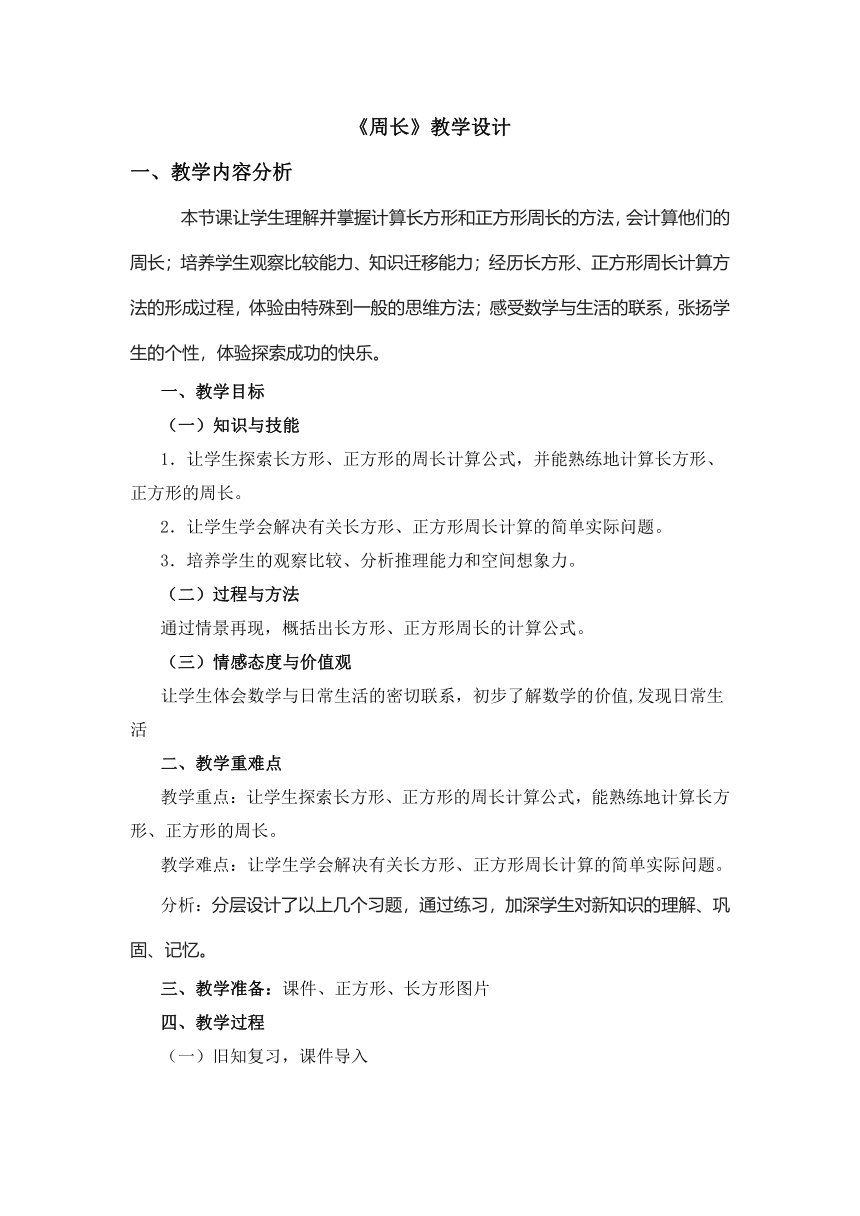 《周长》教学设计

一、教学内容分析

本节课让学生理解并掌握计算长方形和正方形周长的方法，会计算他们的周长；培养学生观察比较能力、知识迁移能力；经历长方形、正方形周长计算方法的形成过程，体验由特殊到一般的思维方法；感受数学与生活的联系，张扬学生的个性，体验探索成功的快乐。

一、教学目标

（一）知识与技能

1．让学生探索长方形、正方形的周长计算公式，并能熟练地计算长方形、正方形的周长。

2．让学生学会解决有关长方形、正方形周长计算的简单实际问题。

3．培养学生的观察比较、分析推理能力和空间想象力。

（二）过程与方法

通过情景再现，概括出长方形、正方形周长的计算公式。

（三）情感态度与价值观

让学生体会数学与日常生活的密切联系，初步了解数学的价值,发现日常生活

二、教学重难点

教学重点：让学生探索长方形、正方形的周长计算公式，能熟练地计算长方形、正方形的周长。

教学难点：让学生学会解决有关长方形、正方形周长计算的简单实际问题。

分析：分层设计了以上几个习题，通过练习，加深学生对新知识的理解、巩固、记忆。

三、教学准备：课件、正方形、长方形图片

四、教学过程

（一）旧知复习，课件导入